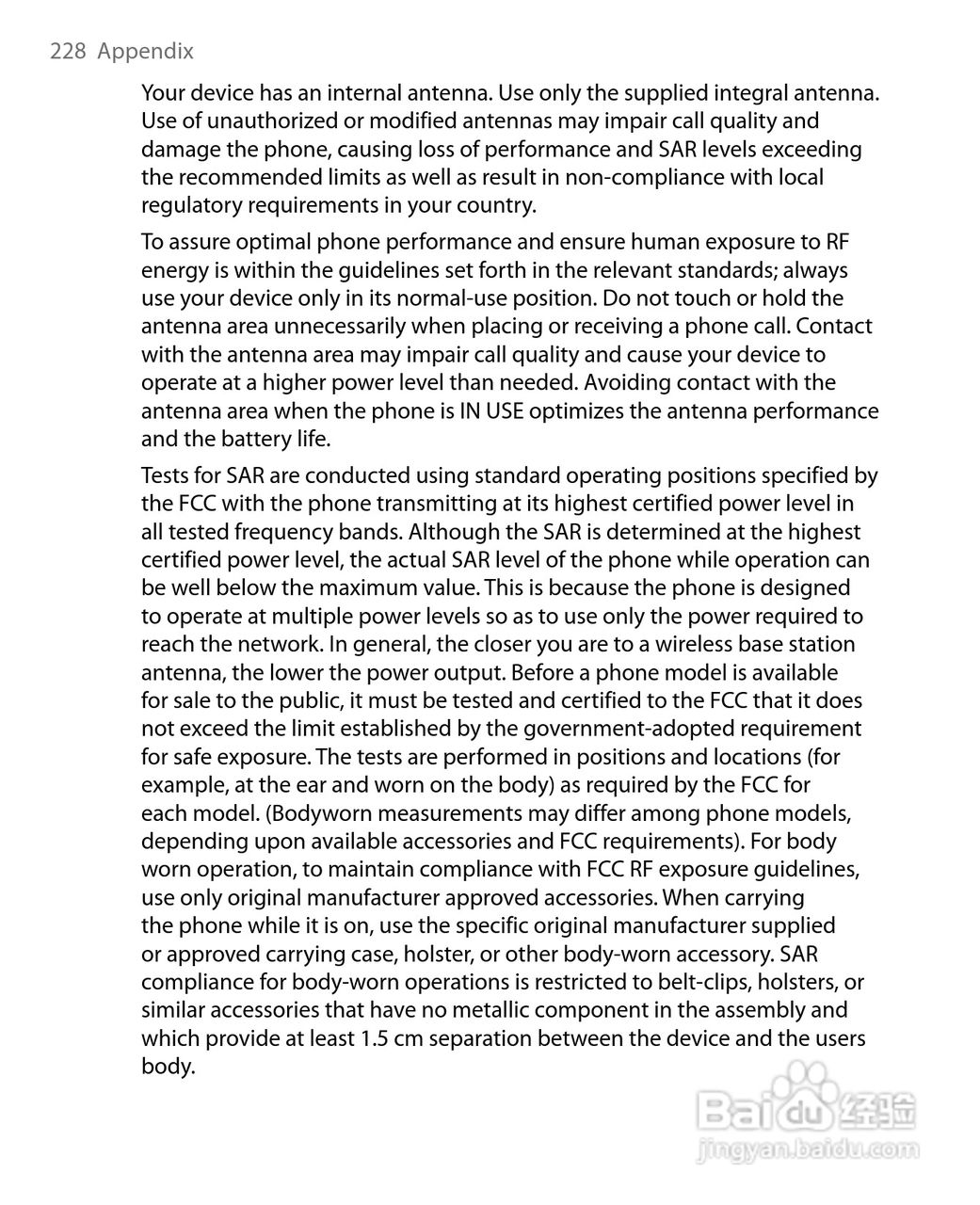 228 Appendix

Your device has an internal antenna. Use only the supplied integral antenna. Use of unauthorized or modified antennas may impair call quality and damage the phone, causing loss of performance and SAR levels exceeding the recommended limits as well as result in non-compliance with local regulatory requirements in your country.

To assure optimal phone performance and ensure human exposure to RF energy is within the guidelines set forth in the relevant standards; always use your device only in its normal-use position. Do not touch or hold the antenna area unnecessarily when placing or receiving a phone call. Contact with the antenna area may impair call quality and cause your device to operate at a higher power level than needed. Avoiding contact with the antenna area when the phone is IN USE optimizes the antenna performance and the battery life.

Tests for SAR are conducted using standard operating positions specified by the FCC with the phone transmitting at its highest certified power level in all tested frequency bands. Although the SAR is determined at the highest certified power level, the actual SAR level of the phone while operation can be well below the maximum value. This is because the phone is designed to operate at multiple power levels so as to use only the power required to reach the network. In general, the closer you are to a wireless base station antenna, the lower the power output. Before a phone model is available for sale to the public, it must be tested and certified to the FCC that it does not exceed the limit established by the government-adopted requirement for safe exposure. The tests are performed in positions and locations (for example, at the ear and worn on the body) as required by the FCC for each model. (Bodyworn measurements may differ among phone models, depending upon available accessories and FCC requirements). For body worn operation, to maintain compliance with FCC RF exposure guidelines, use only original manufacturer approved accessories. When carrying the phone while it is on, use the specific original manufacturer supplied or approved carrying case, holster, or other body-worn accessory. SAR compliance for body-worn operations is restricted to belt-clips, holsters, or similar accessories that have no metallic component in the assembly and which provide at least 1.5 cm separation between the device and the users body.

Baidu 经验
jingyan.baidu.com